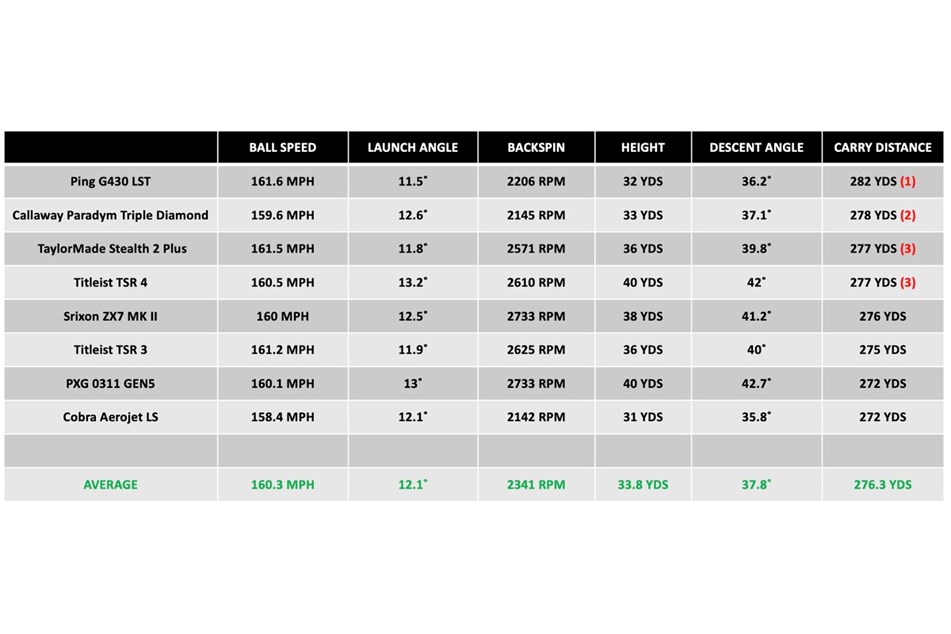 | | BALL SPEED | LAUNCH ANGLE | BACKSPIN | HEIGHT | DESCENT ANGLE | CARRY DISTANCE |
|---|---|---|---|---|---|---|
| Ping G430 LST | 161.6 MPH | 11.5° | 2206 RPM | 32 YDS | 36.2° | 282 YDS (1) |
| Callaway Paradym Triple Diamond | 159.6 MPH | 12.6° | 2145 RPM | 33 YDS | 37.1° | 278 YDS (2) |
| TaylorMade Stealth 2 Plus | 161.5 MPH | 11.8° | 2571 RPM | 36 YDS | 39.8° | 277 YDS (3) |
| Titleist TSR 4 | 160.5 MPH | 13.2° | 2610 RPM | 40 YDS | 42° | 277 YDS (3) |
| Srixon ZX7 MK II | 160 MPH | 12.5° | 2733 RPM | 38 YDS | 41.2° | 276 YDS |
| Titleist TSR 3 | 161.2 MPH | 11.9° | 2625 RPM | 36 YDS | 40° | 275 YDS |
| PXG 0311 GEN5 | 160.1 MPH | 13° | 2733 RPM | 40 YDS | 42.7° | 272 YDS |
| Cobra Aerojet LS | 158.4 MPH | 12.1° | 2142 RPM | 31 YDS | 35.8° | 272 YDS |
| | | | | | | |
| AVERAGE | 160.3 MPH | 12.1° | 2341 RPM | 33.8 YDS | 37.8° | 276.3 YDS |